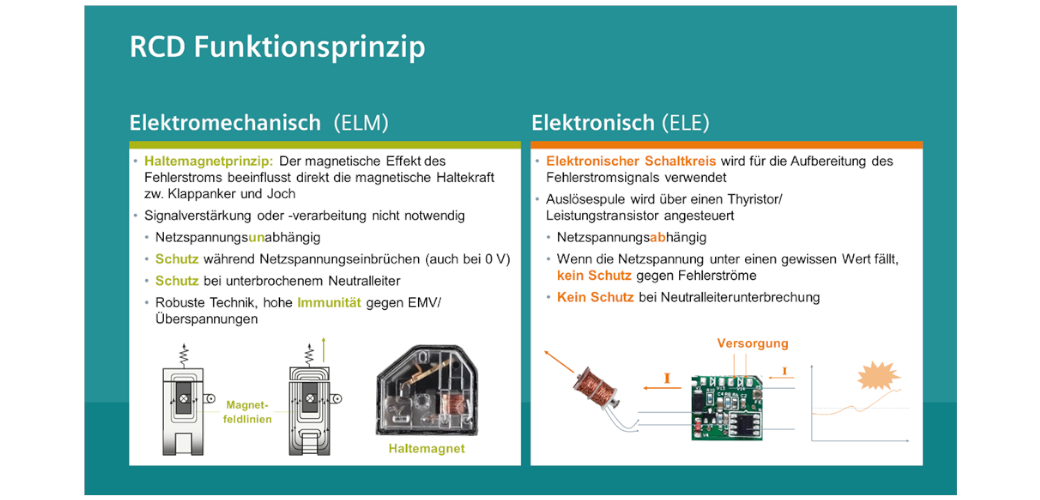 RCD Funktionsprinzip

Elektromechanisch (ELM)

• Haltemagnetprinzip: Der magnetische Effekt des Fehlerstroms beeinflusst direkt die magnetische Haltekraft zw. Klappanker und Joch
• Signalverstärkung oder -verarbeitung nicht notwendig
• Netzspannungsunabhängig
• Schutz während Netzspannungseinbrüchen (auch bei 0 V)
• Schutz bei unterbrochenem Neutralleiter
• Robuste Technik, hohe Immunität gegen EMV/ Überspannungen

Magnetfeldlinien

Haltemagnet

Elektronisch (ELE)

• Elektronischer Schaltkreis wird für die Aufbereitung des Fehlerstromsignals verwendet
• Auslösespule wird über einen Thyristor/ Leistungstransistor angesteuert
• Netzspannungsabhängig
• Wenn die Netzspannung unter einen gewissen Wert fällt, kein Schutz gegen Fehlerströme
• Kein Schutz bei Neutralleiterunterbrechung

Versorgung

I

I